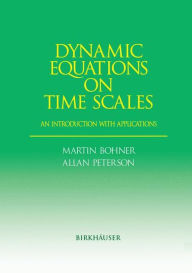 DYNAMIC EQUATIONS ON TIME SCALES

AN INTRODUCTION WITH APPLICATIONS

MARTIN BOHNER
ALLAN PETERSON

BIRKHÄUSER